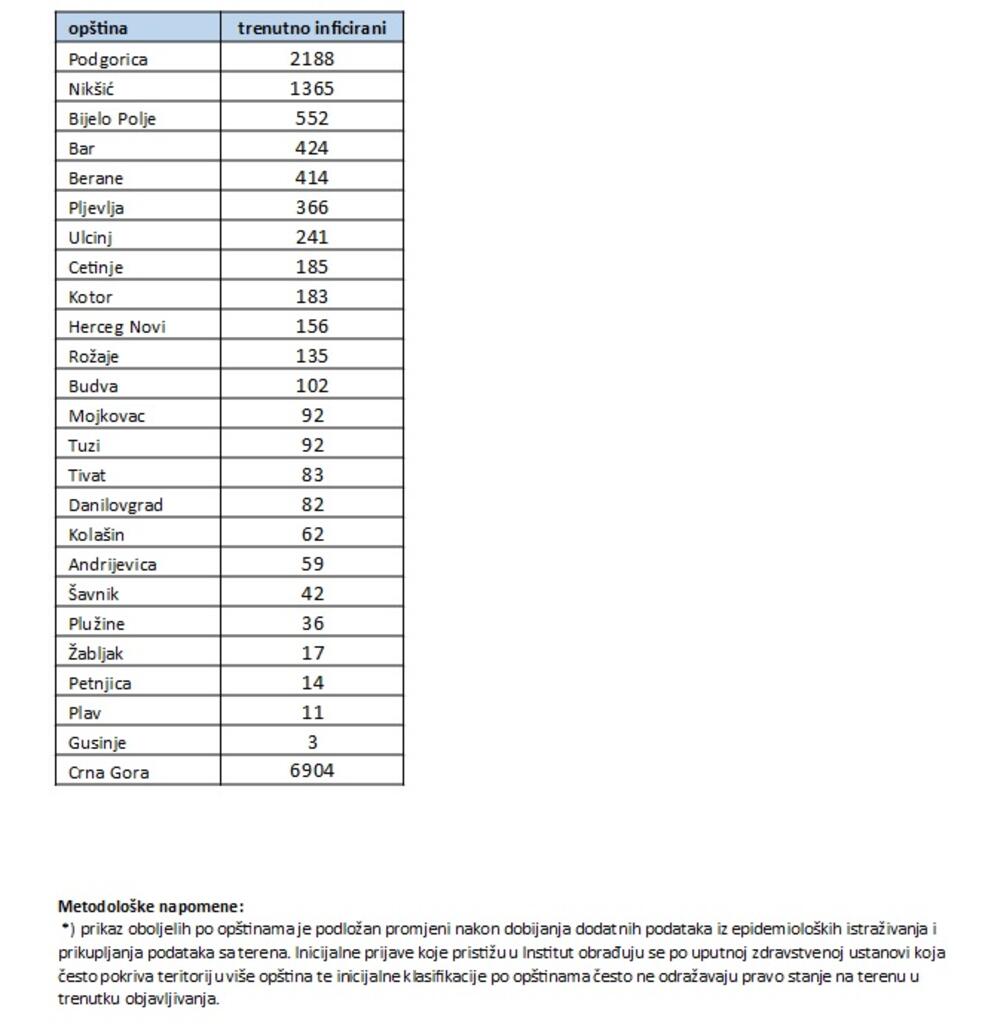 | opština | trenutno inficirani |
|---|---|
| Podgorica | 2188 |
| Nikšić | 1365 |
| Bijelo Polje | 552 |
| Bar | 424 |
| Berane | 414 |
| Pljevlja | 366 |
| Ulcinj | 241 |
| Cetinje | 185 |
| Kotor | 183 |
| Herceg Novi | 156 |
| Rožaje | 135 |
| Budva | 102 |
| Mojkovac | 92 |
| Tuzi | 92 |
| Tivat | 83 |
| Danilovgrad | 82 |
| Kolašin | 62 |
| Andrijevica | 59 |
| Šavnik | 42 |
| Plužine | 36 |
| Žabljak | 17 |
| Petnjica | 14 |
| Plav | 11 |
| Gusinje | 3 |
| Crna Gora | 6904 |

Metodološke napomene:
*) prikaz oboljelih po opštinama je podložan promjeni nakon dobijanja dodatnih podataka iz epidemioloških istraživanja i prikupljanja podataka sa terena. Inicijalne prijave koje pristižu u Institut obrađuju se po uputnoj zdravstvenoj ustanovi koja često pokriva teritoriju više opština te inicijalne klasifikacije po opštinama često ne odražavaju pravo stanje na terenu u trenutku objavljivanja.